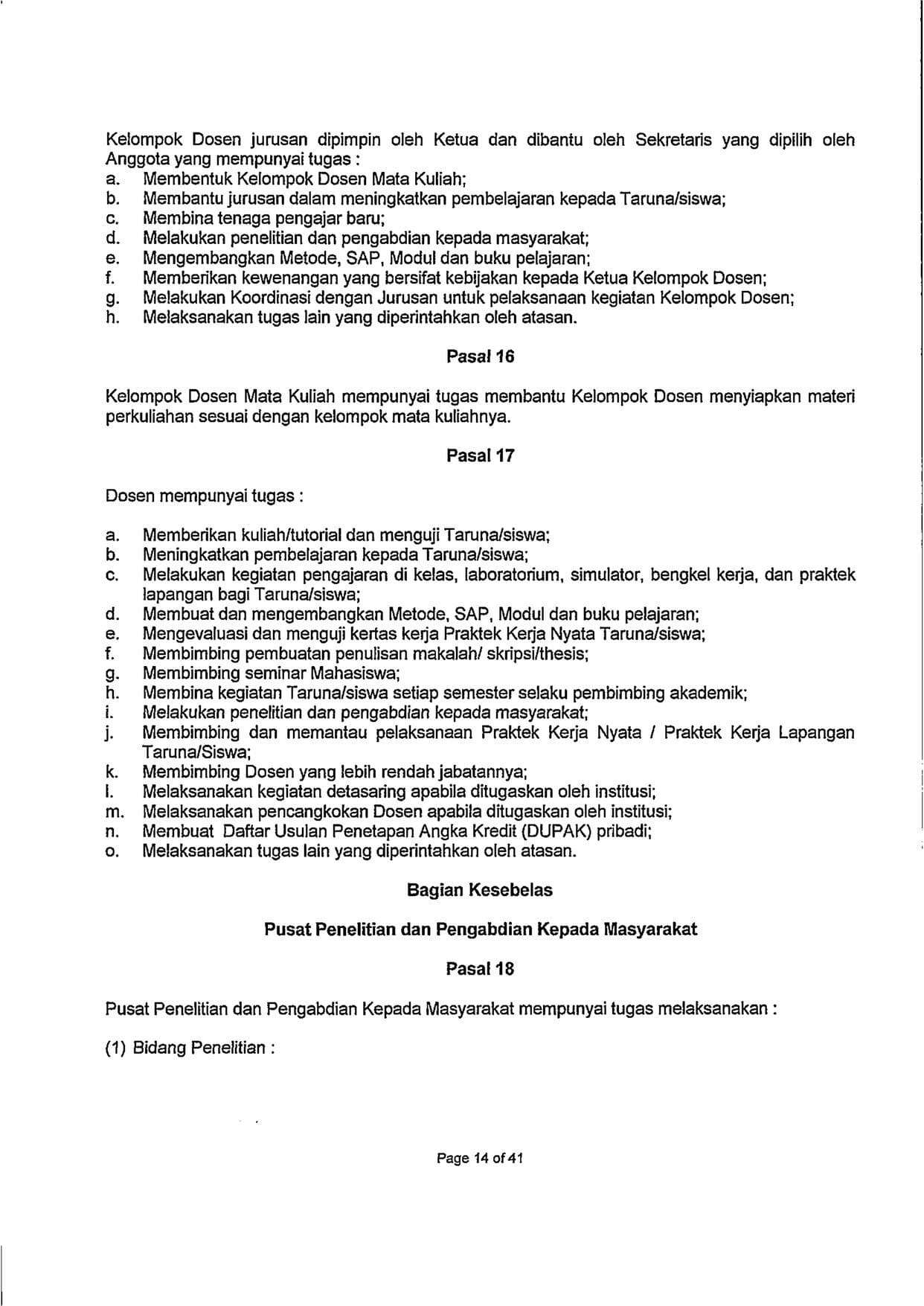 Kelompok Dosen jurusan dipimpin oleh Ketua dan dibantu oleh Sekretaris yang dipilih oleh Anggota yang mempunyai tugas :
a. Membentuk Kelompok Dosen Mata Kuliah;
b. Membantu jurusan dalam meningkatkan pembelajaran kepada Taruna/siswa;
c. Membina tenaga pengajar baru;
d. Melakukan penelitian dan pengabdian kepada masyarakat;
e. Mengembangkan Metode, SAP, Modul dan buku pelajaran;
f. Memberikan kewenangan yang bersifat kebijakan kepada Ketua Kelompok Dosen;
g. Melakukan Koordinasi dengan Jurusan untuk pelaksanaan kegiatan Kelompok Dosen;
h. Melaksanakan tugas lain yang diperintahkan oleh atasan.

Pasal 16

Kelompok Dosen Mata Kuliah mempunyai tugas membantu Kelompok Dosen menyiapkan materi perkuliahan sesuai dengan kelompok mata kuliahnya.

Pasal 17

Dosen mempunyai tugas :

a. Memberikan kuliah/tutorial dan menguji Taruna/siswa;
b. Meningkatkan pembelajaran kepada Taruna/siswa;
c. Melakukan kegiatan pengajaran di kelas, laboratorium, simulator, bengkel kerja, dan praktek lapangan bagi Taruna/siswa;
d. Membuat dan mengembangkan Metode, SAP, Modul dan buku pelajaran;
e. Mengevaluasi dan menguji kertas kerja Praktek Kerja Nyata Taruna/siswa;
f. Membimbing pembuatan penulisan makalah/ skripsi/thesis;
g. Membimbing seminar Mahasiswa;
h. Membina kegiatan Taruna/siswa setiap semester selaku pembimbing akademik;
i. Melakukan penelitian dan pengabdian kepada masyarakat;
j. Membimbing dan memantau pelaksanaan Praktek Kerja Nyata / Praktek Kerja Lapangan Taruna/Siswa;
k. Membimbing Dosen yang lebih rendah jabatannya;
l. Melaksanakan kegiatan detasaring apabila ditugaskan oleh institusi;
m. Melaksanakan pencangkokan Dosen apabila ditugaskan oleh institusi;
n. Membuat Daftar Usulan Penetapan Angka Kredit (DUPAK) pribadi;
o. Melaksanakan tugas lain yang diperintahkan oleh atasan.

Bagian Kesebelas

Pusat Penelitian dan Pengabdian Kepada Masyarakat

Pasal 18

Pusat Penelitian dan Pengabdian Kepada Masyarakat mempunyai tugas melaksanakan :

(1) Bidang Penelitian :

Page 14 of 41